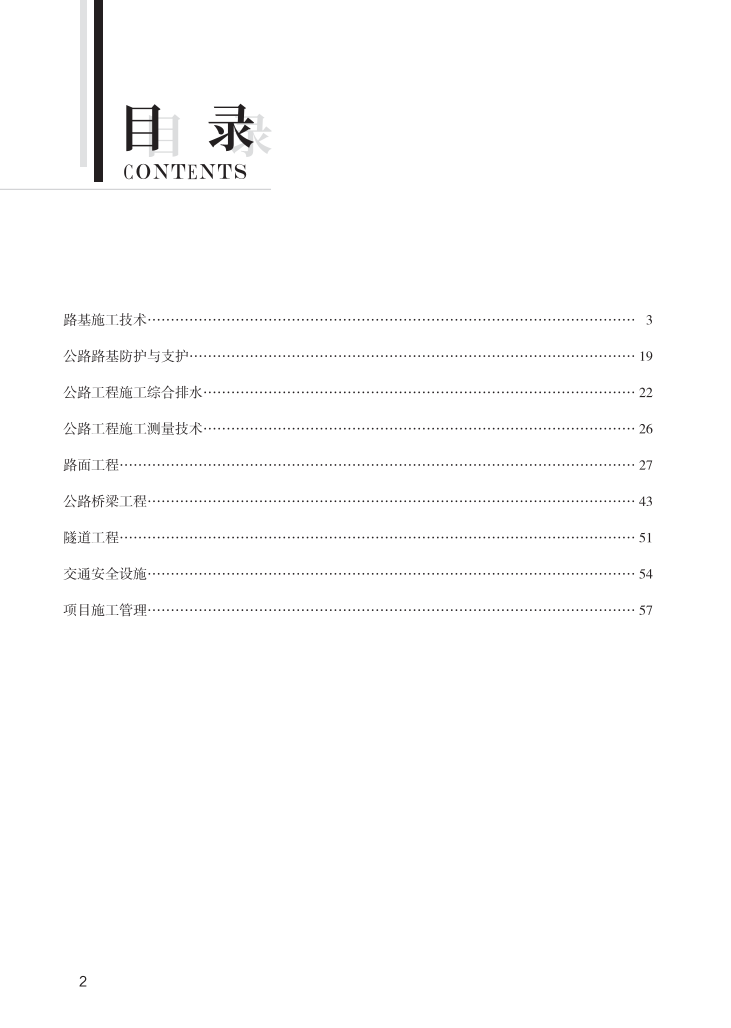 目 录
CONTENTS

路基施工技术…… 3

公路路基防护与支护…… 19

公路工程施工综合排水…… 22

公路工程施工测量技术…… 26

路面工程…… 27

公路桥梁工程…… 43

隧道工程…… 51

交通安全设施…… 54

项目施工管理…… 57

2